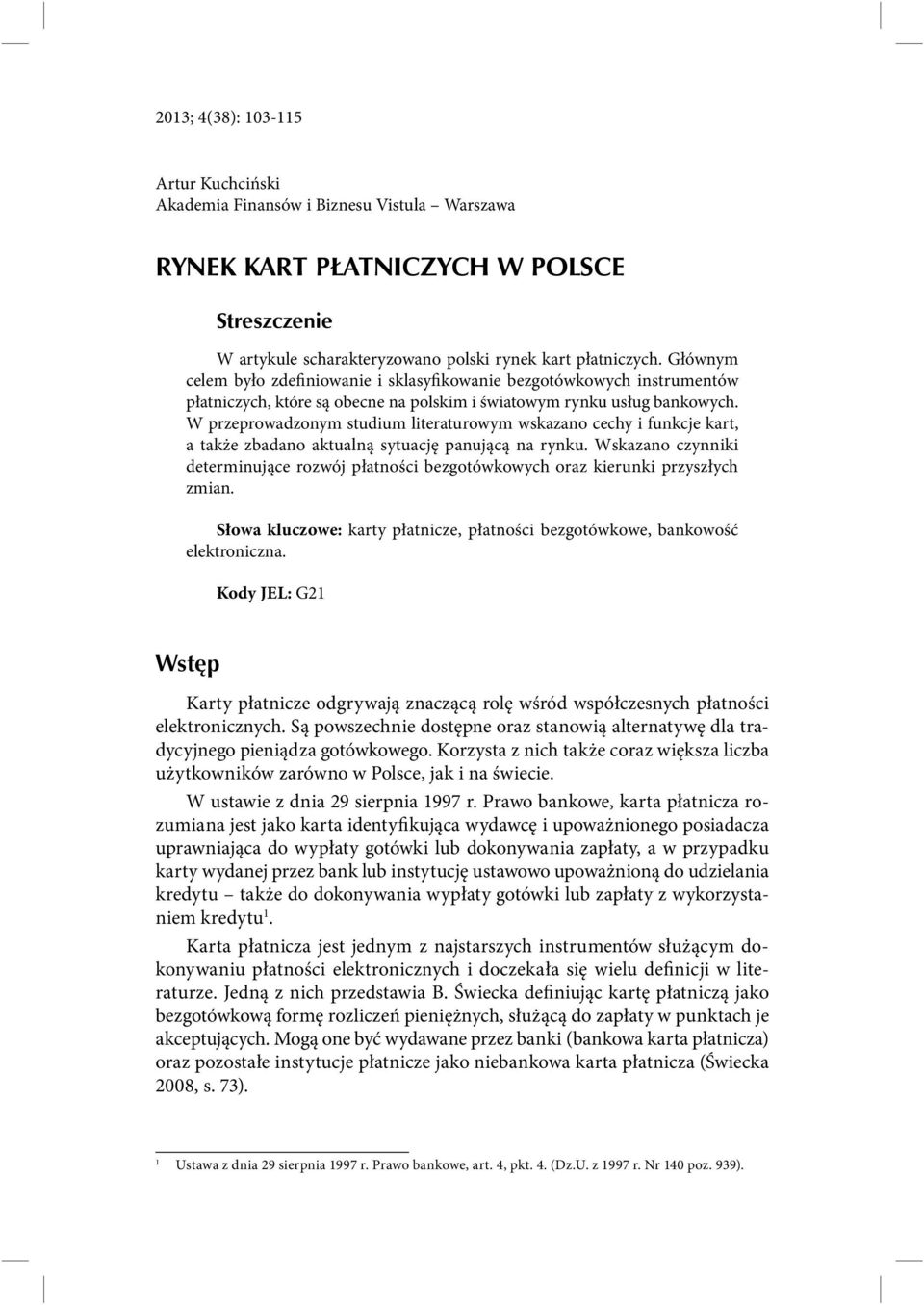 2013; 4(38): 103-115

Artur Kuchciński
Akademia Finansów i Biznesu Vistula – Warszawa

RYNEK KART PŁATNICZYCH W POLSCE

Streszczenie

W artykule scharakteryzowano polski rynek kart płatniczych. Głównym celem było zdefiniowanie i sklasyfikowanie bezgotówkowych instrumentów płatniczych, które są obecne na polskim i światowym rynku usług bankowych. W przeprowadzonym studium literaturowym wskazano cechy i funkcje kart, a także zbadano aktualną sytuację panującą na rynku. Wskazano czynniki determinujące rozwój płatności bezgotówkowych oraz kierunki przyszłych zmian.

Słowa kluczowe: karty płatnicze, płatności bezgotówkowe, bankowość elektroniczna.

Kody JEL: G21

Wstęp

Karty płatnicze odgrywają znaczącą rolę wśród współczesnych płatności elektronicznych. Są powszechnie dostępne oraz stanowią alternatywę dla tradycyjnego pieniądza gotówkowego. Korzysta z nich także coraz większa liczba użytkowników zarówno w Polsce, jak i na świecie.

W ustawie z dnia 29 sierpnia 1997 r. Prawo bankowe, karta płatnicza rozumiana jest jako karta identyfikująca wydawcę i upoważnionego posiadacza uprawniająca do wypłaty gotówki lub dokonywania zapłaty, a w przypadku karty wydanej przez bank lub instytucję ustawowo upoważnioną do udzielania kredytu – także do dokonywania wypłaty gotówki lub zapłaty z wykorzystaniem kredytu$^1$.

Karta płatnicza jest jednym z najstarszych instrumentów służącym dokonywaniu płatności elektronicznych i doczekała się wielu definicji w literaturze. Jedną z nich przedstawia B. Świecka definiując kartę płatniczą jako bezgotówkową formę rozliczeń pieniężnych, służącą do zapłaty w punktach je akceptujących. Mogą one być wydawane przez banki (bankowa karta płatnicza) oraz pozostałe instytucje płatnicze jako niebankowa karta płatnicza (Świecka 2008, s. 73).

$^1$ Ustawa z dnia 29 sierpnia 1997 r. Prawo bankowe, art. 4, pkt. 4. (Dz.U. z 1997 r. Nr 140 poz. 939).